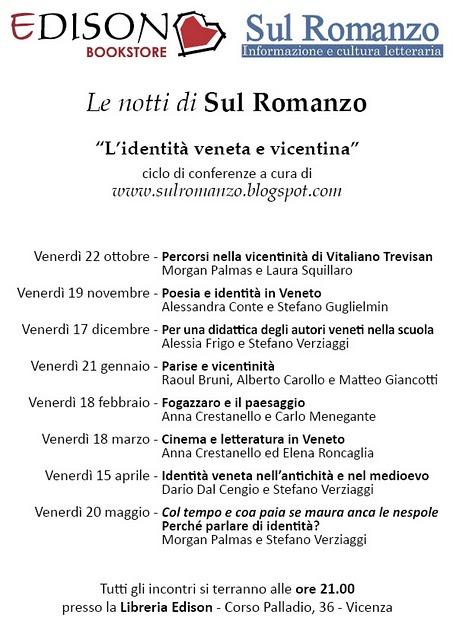 EDISON BOOKSTORE

Sul Romanzo
Informazione e cultura letteraria

Le notti di Sul Romanzo

"L'identità veneta e vicentina"
ciclo di conferenze a cura di
www.sulromanzo.blogspot.com

Venerdì 22 ottobre - Percorsi nella vicentinità di Vitaliano Trevisan
Morgan Palmas e Laura Squillaro

Venerdì 19 novembre - Poesia e identità in Veneto
Alessandra Conte e Stefano Guglielmin

Venerdì 17 dicembre - Per una didattica degli autori veneti nella scuola
Alessia Frigo e Stefano Verziaggi

Venerdì 21 gennaio - Parise e vicentinità
Raoul Bruni, Alberto Carollo e Matteo Giancotti

Venerdì 18 febbraio - Fogazzaro e il paesaggio
Anna Crestanello e Carlo Menegante

Venerdì 18 marzo - Cinema e letteratura in Veneto
Anna Crestanello ed Elena Roncaglia

Venerdì 15 aprile - Identità veneta nell'antichità e nel medioevo
Dario Dal Cengio e Stefano Verziaggi

Venerdì 20 maggio - Col tempo e coa paia se maura anca le nespole
Perché parlare di identità?
Morgan Palmas e Stefano Verziaggi

Tutti gli incontri si terranno alle ore 21.00
presso la Libreria Edison - Corso Palladio, 36 - Vicenza